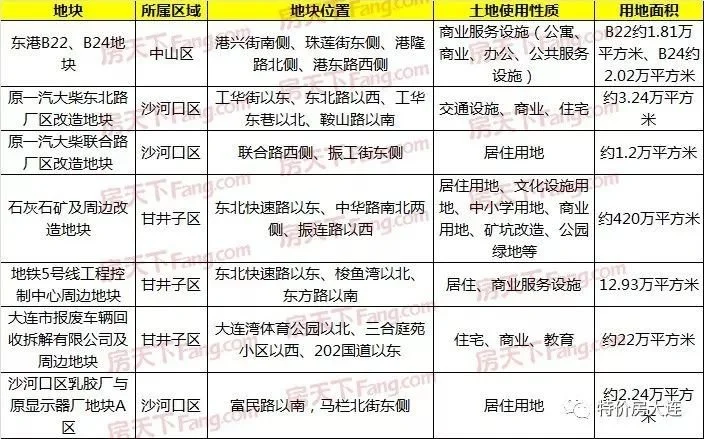 | 地块 | 所属区域 | 地块位置 | 土地使用性质 | 用地面积 |
|---|---|---|---|---|
| 东港B22、B24地块 | 中山区 | 港兴街南侧、珠莲街东侧、港隆路北侧、港东路西侧 | 商业服务设施（公寓、商业、办公、公共服务设施） | B22约1.81万平方米、B24约2.02万平方米 |
| 原一汽大柴东北路厂区改造地块 | 沙河口区 | 工华街以东、东北路以西、工华东巷以北、鞍山路以南 | 交通设施、商业、住宅 | 约3.24万平方米 |
| 原一汽大柴联合路厂区改造地块 | 沙河口区 | 联合路西侧、振工街东侧 | 居住用地 | 约1.2万平方米 |
| 石灰石矿及周边改造地块 | 甘井子区 | 东北快速路以东、中华路南北两侧、振连路以西 | 居住用地、文化设施用地、中小学用地、商业用地、矿坑改造、公园绿地等 | 约420万平方米 |
| 地铁5号线工程控制中心周边地块 | 甘井子区 | 东北快速路以东、梭鱼湾以北、东方路以南 | 居住、商业服务设施 | 12.93万平方米 |
| 大连市报废车辆回收拆解有限公司及周边地块 | 甘井子区 | 大连湾体育公园以北、三合庭苑小区以西、202国道以东 | 住宅、商业、教育 | 约22万平方米 |
| 沙河口区乳胶厂与原显示器厂地块A区 | 沙河口区 | 富民路以南，马栏北街东侧 | 居住用地 | 约2.24万平方米 |

房天下Fang.com

特价房大连